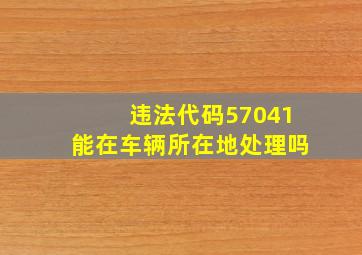 违法代码57041
能在车辆所在地处理吗